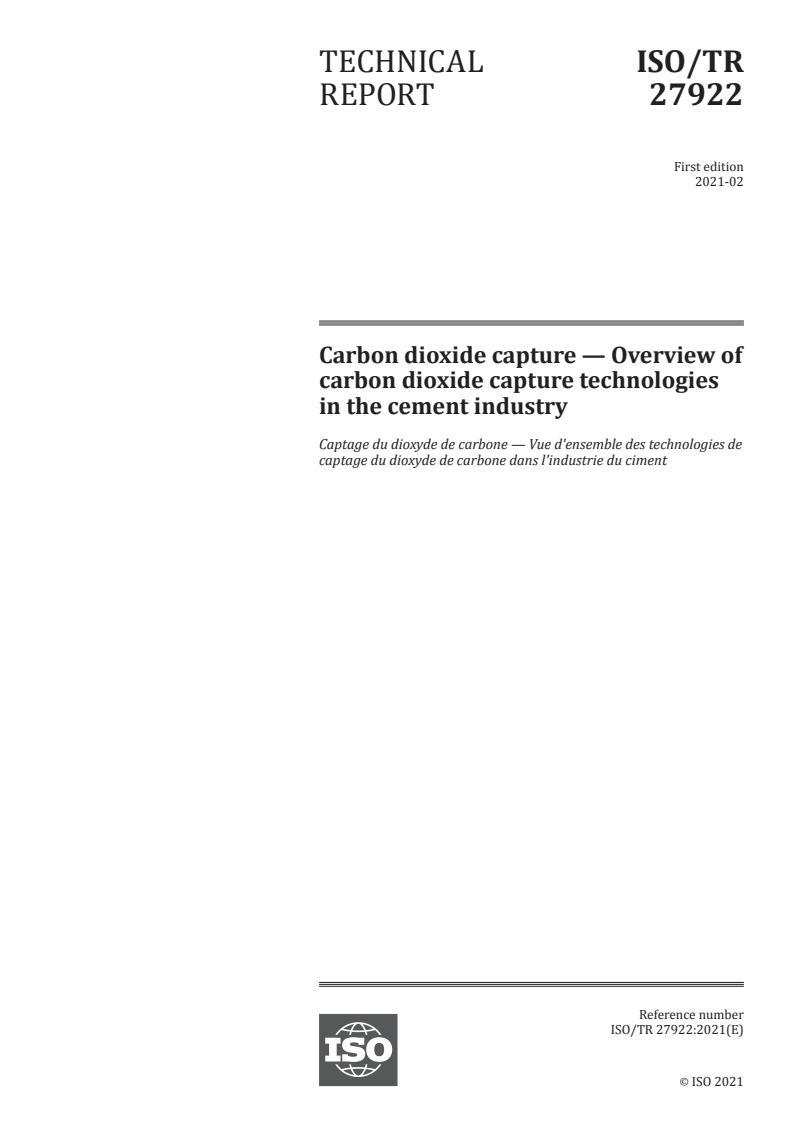 TECHNICAL REPORT

ISO/TR 27922

First edition
2021-02

Carbon dioxide capture — Overview of carbon dioxide capture technologies in the cement industry

Captage du dioxyde de carbone — Vue d'ensemble des technologies de captage du dioxyde de carbone dans l'industrie du ciment

ISO

Reference number
ISO/TR 27922:2021(E)

© ISO 2021